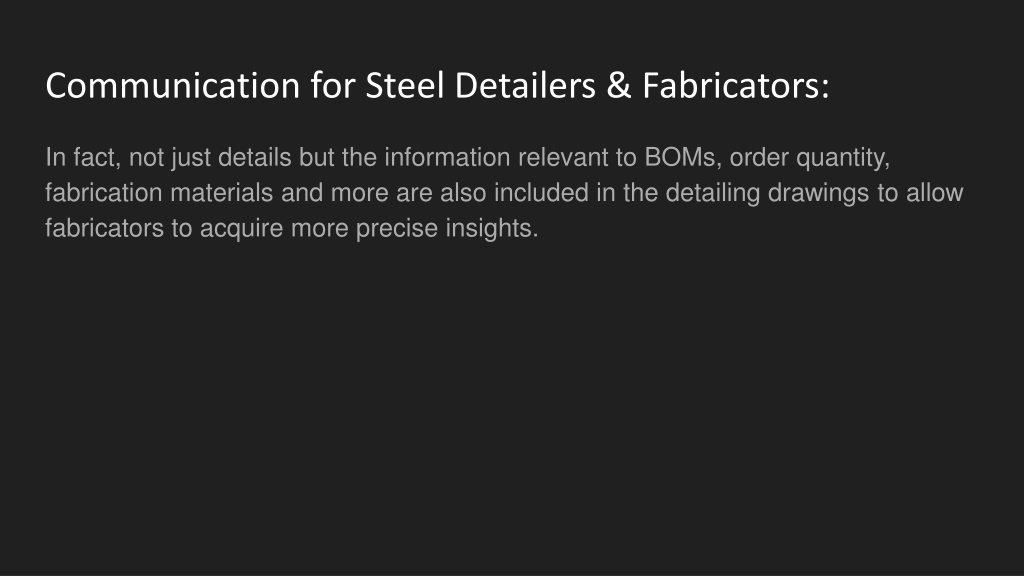 Communication for Steel Detailers & Fabricators:

In fact, not just details but the information relevant to BOMs, order quantity, fabrication materials and more are also included in the detailing drawings to allow fabricators to acquire more precise insights.